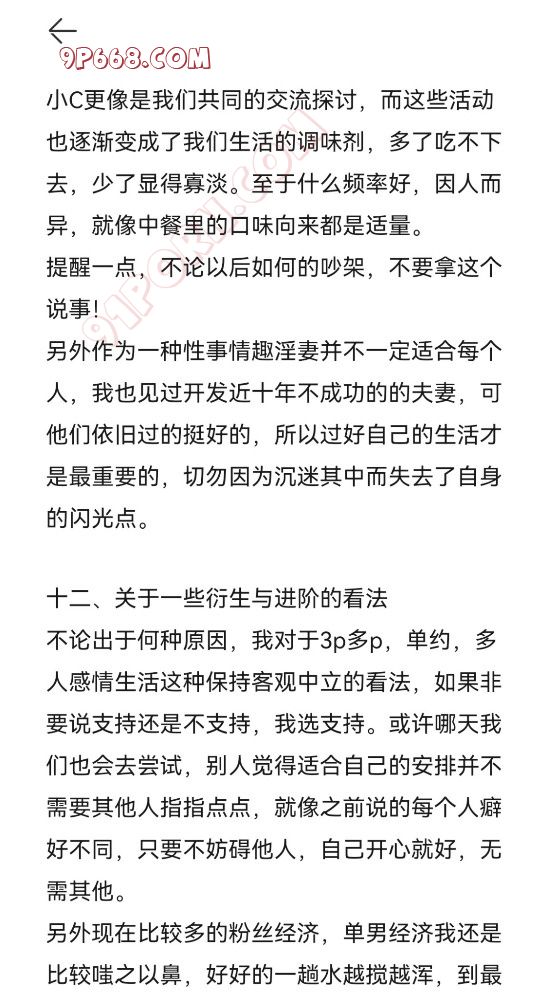 9P668.COM

小C更像是我们共同的交流探讨，而这些活动也逐渐变成了我们生活的调味剂，多了吃不下去，少了显得寡淡。至于什么频率好，因人而异，就像中餐里的口味向来都是适量。

提醒一点，不论以后如何的吵架，不要拿这个说事！

另外作为一种性事情趣淫妻并不一定适合每个人，我也见过开发近十年不成功的的夫妻，可他们依旧过的挺好的，所以过好自己的生活才是最重要的，切勿因为沉迷其中而失去了自身的闪光点。

十二、关于一些衍生与进阶的看法

不论出于何种原因，我对于3p多p，单约，多人感情生活这种保持客观中立的看法，如果非要说支持还是不支持，我选支持。或许哪天我们也会去尝试，别人觉得适合自己的安排并不需要其他人指指点点，就像之前说的每个人癖好不同，只要不妨碍他人，自己开心就好，无需其他。

另外现在比较多的粉丝经济，单男经济我还是比较嗤之以鼻，好好的一趟水越搅越浑，到最